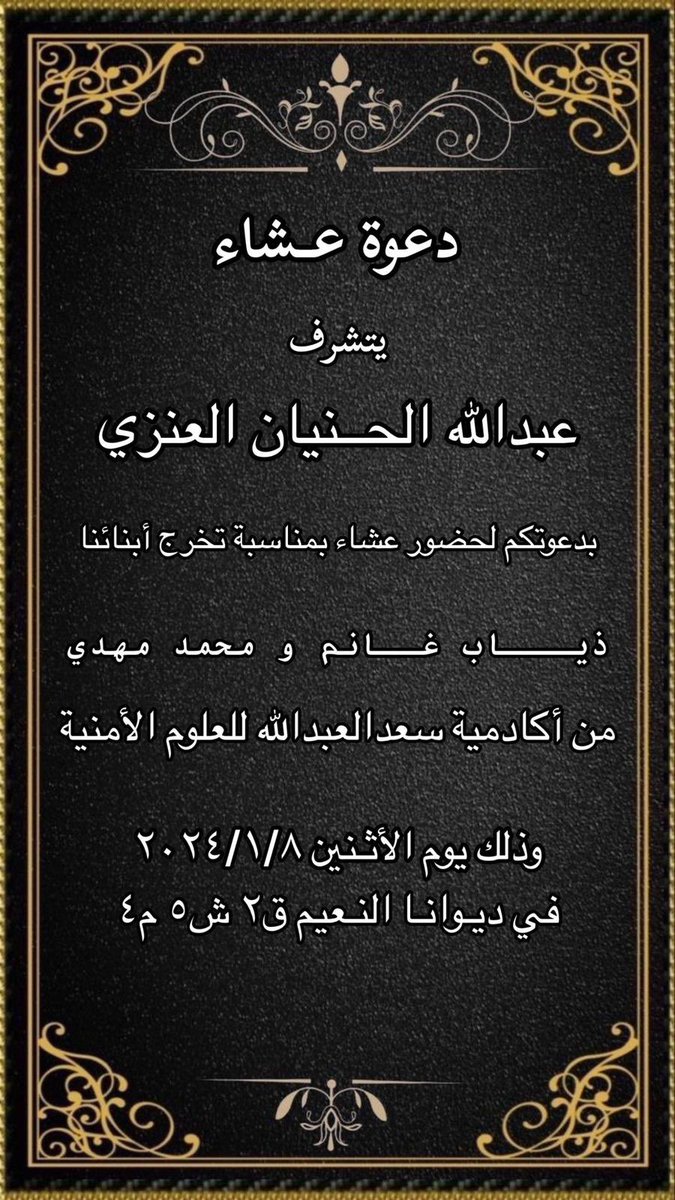 دعوة عشاء

يتشرف

عبدالله الحنيان العنزي

بدعوتكم لحضور عشاء بمناسبة تخرج أبنائنا

ذياب غانم و محمد مهدي

من أكادمية سعدالعبدالله للعلوم الأمنية

وذلك يوم الأثنين ٢٠٢٤/١/٨
في ديوانا النعيم ق٢ ش٥ م٤